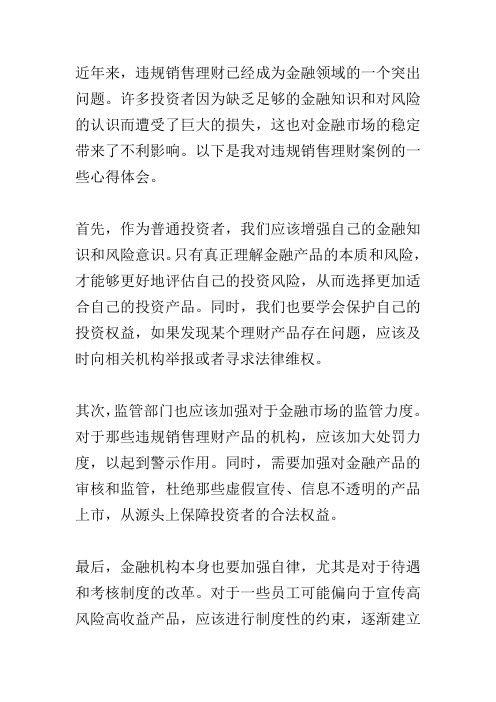 近年来，违规销售理财已经成为金融领域的一个突出问题。许多投资者因为缺乏足够的金融知识和对风险的认识而遭受了巨大的损失，这也对金融市场的稳定带来了不利影响。以下是我对违规销售理财案例的一些心得体会。

首先，作为普通投资者，我们应该增强自己的金融知识和风险意识。只有真正理解金融产品的本质和风险，才能够更好地评估自己的投资风险，从而选择更加适合自己的投资产品。同时，我们也要学会保护自己的投资权益，如果发现某个理财产品存在问题，应该及时向相关机构举报或者寻求法律维权。

其次，监管部门也应该加强对于金融市场的监管力度。对于那些违规销售理财产品的机构，应该加大处罚力度，以起到警示作用。同时，需要加强对金融产品的审核和监管，杜绝那些虚假宣传、信息不透明的产品上市，从源头上保障投资者的合法权益。

最后，金融机构本身也要加强自律，尤其是对于待遇和考核制度的改革。对于一些员工可能偏向于宣传高风险高收益产品，应该进行制度性的约束，逐渐建立